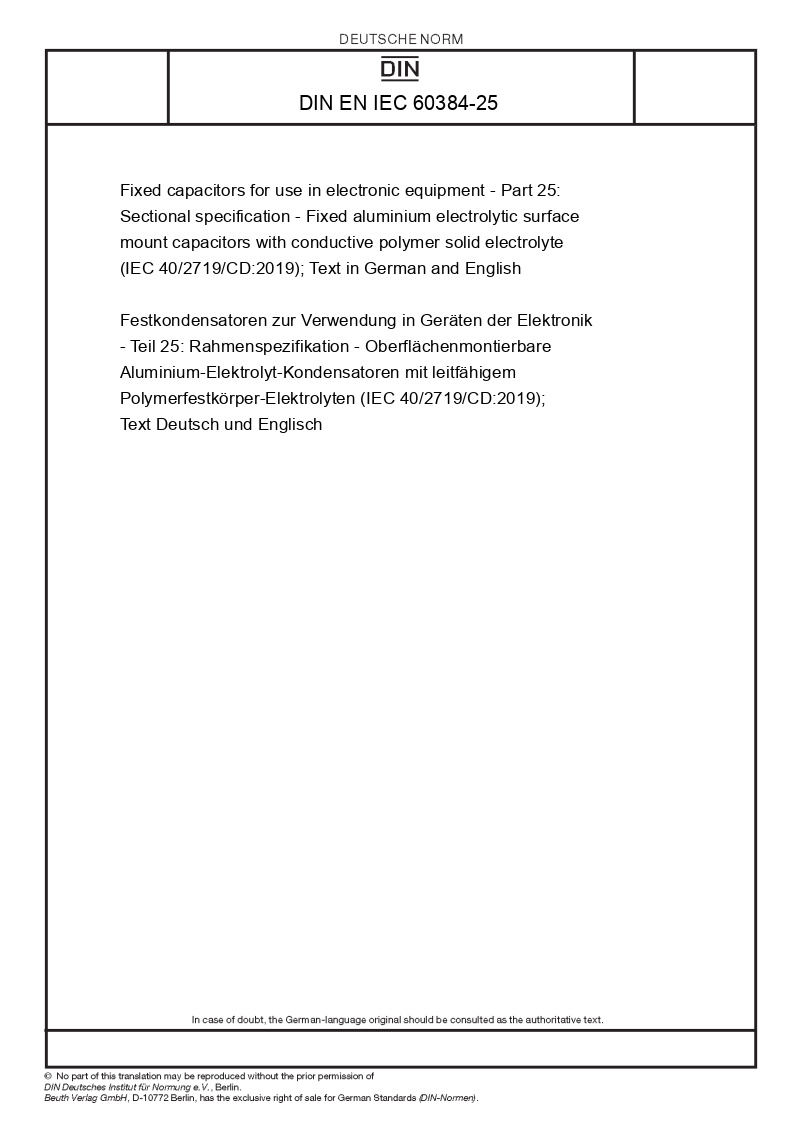 DEUTSCHE NORM

DIN

DIN EN IEC 60384-25

Fixed capacitors for use in electronic equipment - Part 25: Sectional specification - Fixed aluminium electrolytic surface mount capacitors with conductive polymer solid electrolyte (IEC 40/2719/CD:2019); Text in German and English

Festkondensatoren zur Verwendung in Geräten der Elektronik - Teil 25: Rahmenspezifikation - Oberflächenmontierbare Aluminium-Elektrolyt-Kondensatoren mit leitfähigem Polymerfestkörper-Elektrolyten (IEC 40/2719/CD:2019); Text Deutsch und Englisch

In case of doubt, the German-language original should be consulted as the authoritative text.

© No part of this translation may be reproduced without the prior permission of DIN Deutsches Institut für Normung e.V., Berlin.
Beuth Verlag GmbH, D-10772 Berlin, has the exclusive right of sale for German Standards (DIN-Normen).